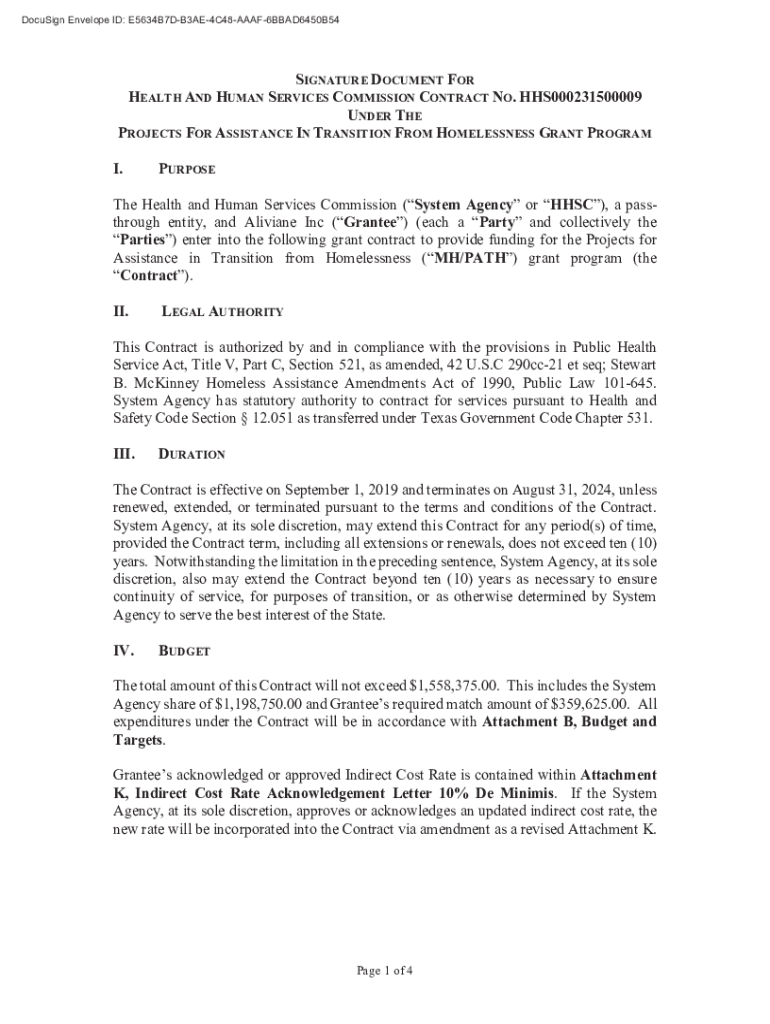 DocuSign Envelope ID: E5634B7D-B3AE-4C48-AAAF-6BBAD6450B54

SIGNATURE DOCUMENT FOR
HEALTH AND HUMAN SERVICES COMMISSION CONTRACT NO. HHS000231500009
UNDER THE
PROJECTS FOR ASSISTANCE IN TRANSITION FROM HOMELESSNESS GRANT PROGRAM

I. PURPOSE

The Health and Human Services Commission ("System Agency" or "HHSC"), a pass-through entity, and Aliviane Inc ("Grantee") (each a "Party" and collectively the "Parties") enter into the following grant contract to provide funding for the Projects for Assistance in Transition from Homelessness ("MH/PATH") grant program (the "Contract").

II. LEGAL AUTHORITY

This Contract is authorized by and in compliance with the provisions in Public Health Service Act, Title V, Part C, Section 521, as amended, 42 U.S.C 290cc-21 et seq; Stewart B. McKinney Homeless Assistance Amendments Act of 1990, Public Law 101-645. System Agency has statutory authority to contract for services pursuant to Health and Safety Code Section § 12.051 as transferred under Texas Government Code Chapter 531.

III. DURATION

The Contract is effective on September 1, 2019 and terminates on August 31, 2024, unless renewed, extended, or terminated pursuant to the terms and conditions of the Contract. System Agency, at its sole discretion, may extend this Contract for any period(s) of time, provided the Contract term, including all extensions or renewals, does not exceed ten (10) years. Notwithstanding the limitation in the preceding sentence, System Agency, at its sole discretion, also may extend the Contract beyond ten (10) years as necessary to ensure continuity of service, for purposes of transition, or as otherwise determined by System Agency to serve the best interest of the State.

IV. BUDGET

The total amount of this Contract will not exceed $1,558,375.00. This includes the System Agency share of $1,198,750.00 and Grantee's required match amount of $359,625.00. All expenditures under the Contract will be in accordance with Attachment B, Budget and Targets.

Grantee's acknowledged or approved Indirect Cost Rate is contained within Attachment K, Indirect Cost Rate Acknowledgement Letter 10% De Minimis. If the System Agency, at its sole discretion, approves or acknowledges an updated indirect cost rate, the new rate will be incorporated into the Contract via amendment as a revised Attachment K.

Page 1 of 4